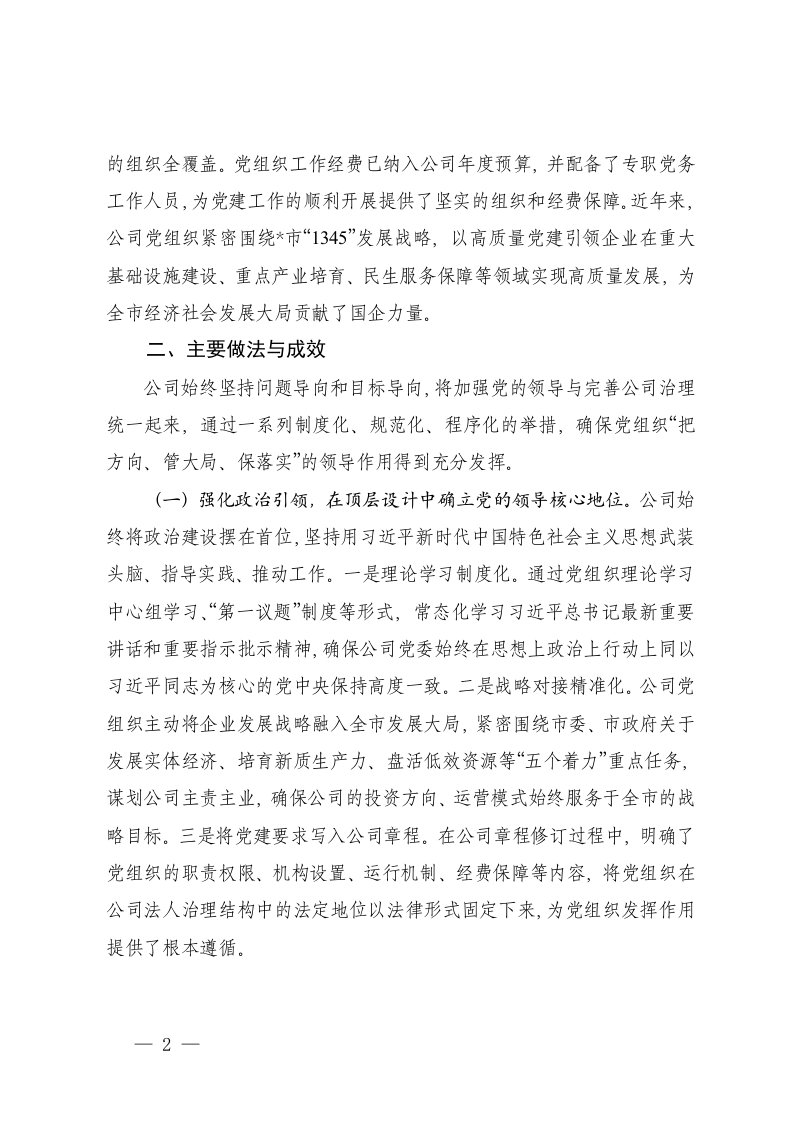 的组织全覆盖。党组织工作经费已纳入公司年度预算，并配备了专职党务工作人员，为党建工作的顺利开展提供了坚实的组织和经费保障。近年来，公司党组织紧密围绕*市“1345”发展战略，以高质量党建引领企业在重大基础设施建设、重点产业培育、民生服务保障等领域实现高质量发展，为全市经济社会发展大局贡献了国企力量。

二、主要做法与成效

公司始终坚持问题导向和目标导向，将加强党的领导与完善公司治理统一起来，通过一系列制度化、规范化、程序化的举措，确保党组织“把方向、管大局、保落实”的领导作用得到充分发挥。

（一）强化政治引领，在顶层设计中确立党的领导核心地位。公司始终将政治建设摆在首位，坚持用习近平新时代中国特色社会主义思想武装头脑、指导实践、推动工作。一是理论学习制度化。通过党组织理论学习中心组学习、“第一议题”制度等形式，常态化学习习近平总书记最新重要讲话和重要指示批示精神，确保公司党委始终在思想上政治上行动上同以习近平同志为核心的党中央保持高度一致。二是战略对接精准化。公司党组织主动将企业发展战略融入全市发展大局，紧密围绕市委、市政府关于发展实体经济、培育新质生产力、盘活低效资源等“五个着力”重点任务，谋划公司主责主业，确保公司的投资方向、运营模式始终服务于全市的战略目标。三是将党建要求写入公司章程。在公司章程修订过程中，明确了党组织的职责权限、机构设置、运行机制、经费保障等内容，将党组织在公司法人治理结构中的法定地位以法律形式固定下来，为党组织发挥作用提供了根本遵循。

— 2 —